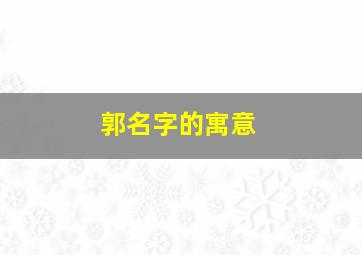 郭名字的寓意